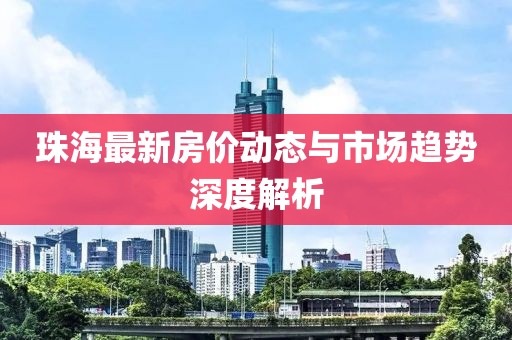 珠海最新房价动态与市场趋势深度解析